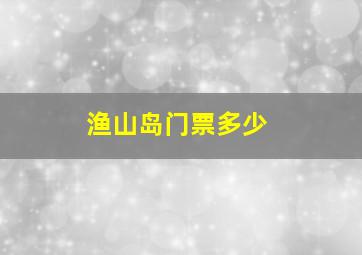 渔山岛门票多少